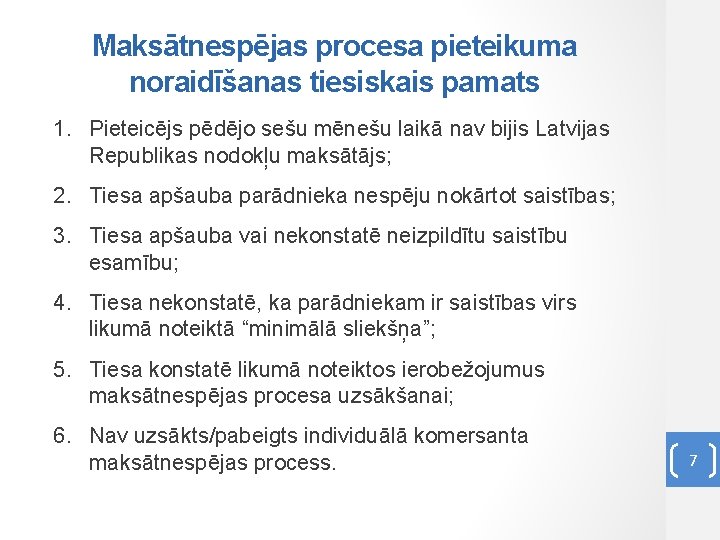 Maksātnespējas procesa pieteikuma noraidīšanas tiesiskais pamats

1. Pieteicējs pēdējo sešu mēnešu laikā nav bijis Latvijas Republikas nodokļu maksātājs;

2. Tiesa apšauba parādnieka nespēju nokārtot saistības;

3. Tiesa apšauba vai nekonstatē neizpildītu saistību esamību;

4. Tiesa nekonstatē, ka parādniekam ir saistības virs likumā noteiktā “minimālā sliekšņa”;

5. Tiesa konstatē likumā noteiktos ierobežojumus maksātnespējas procesa uzsākšanai;

6. Nav uzsākts/pabeigts individuālā komersanta maksātnespējas process.

7